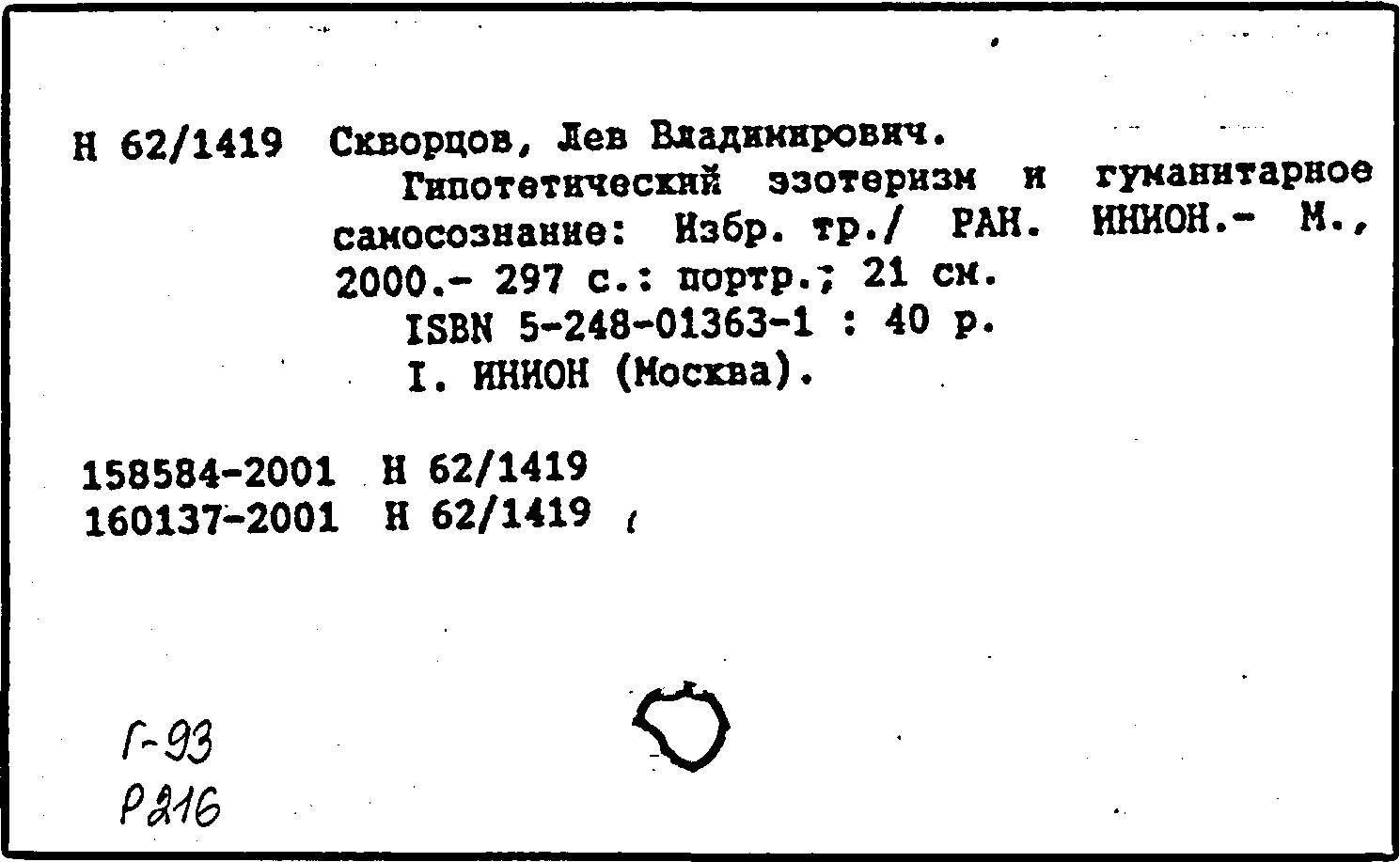 Н 62/1419 Скворцов, Лев Владимирович.

Гипотетический эзотеризм и гуманитарное самосознание: Избр. тр./ РАН. ИНИОН.- М., 2000.- 297 с.: портр.; 21 см.

ISBN 5-248-01363-1 : 40 р.

I. ИНИОН (Москва).

158584-2001 Н 62/1419
160137-2001 Н 62/1419

Г-93
Р216